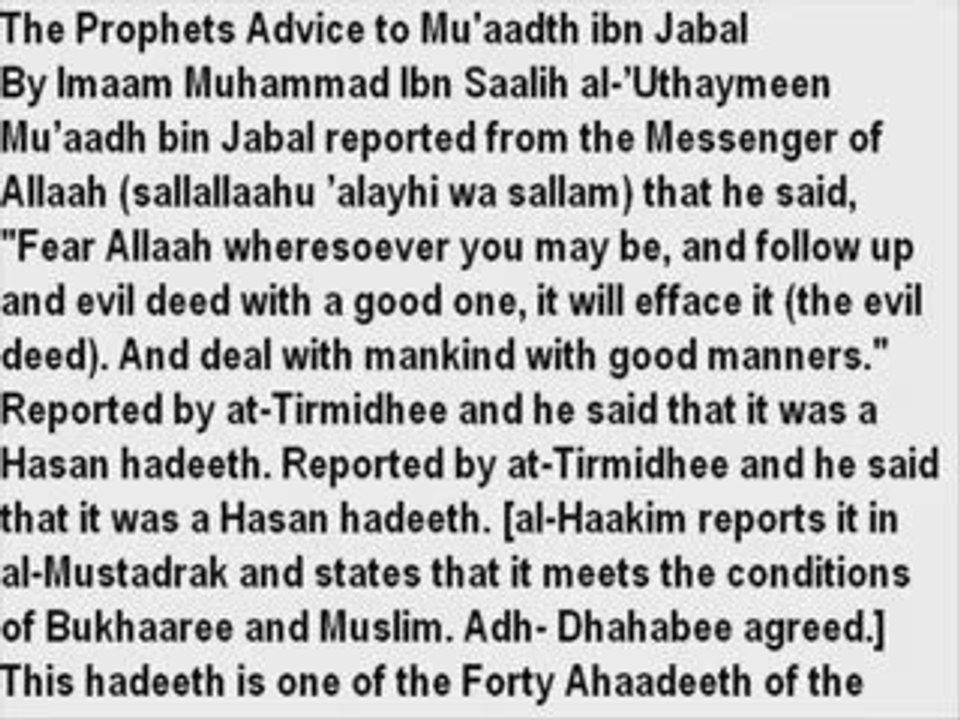 The Prophets Advice to Mu'aadth ibn Jabal

By Imaam Muhammad Ibn Saalih al-'Uthaymeen

Mu'aadh bin Jabal reported from the Messenger of Allaah (sallallaahu 'alayhi wa sallam) that he said, "Fear Allaah wheresoever you may be, and follow up and evil deed with a good one, it will efface it (the evil deed). And deal with mankind with good manners." Reported by at-Tirmidhee and he said that it was a Hasan hadeeth. Reported by at-Tirmidhee and he said that it was a Hasan hadeeth. [al-Haakim reports it in al-Mustadrak and states that it meets the conditions of Bukhaaree and Muslim. Adh- Dhahabee agreed.] This hadeeth is one of the Forty Ahaadeeth of the